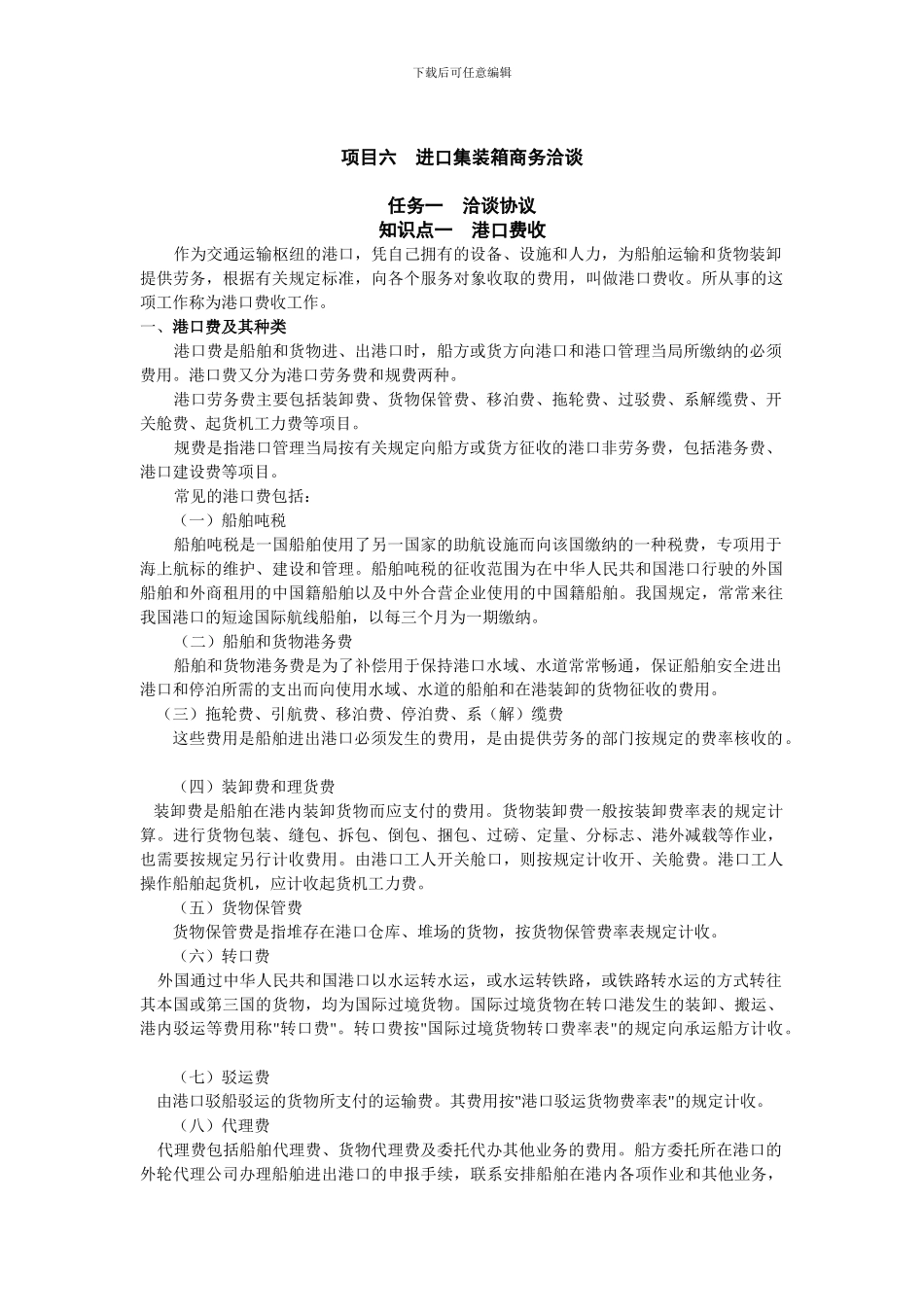 下载后可任意编辑

项目六　进口集装箱商务洽谈

任务一　洽谈协议
知识点一　港口费收

作为交通运输枢纽的港口，凭自己拥有的设备、设施和人力，为船舶运输和货物装卸提供劳务，根据有关规定标准，向各个服务对象收取的费用，叫做港口费收。所从事的这项工作称为港口费收工作。

一、港口费及其种类

港口费是船舶和货物进、出港口时，船方或货方向港口和港口管理当局所缴纳的必须费用。港口费又分为港口劳务费和规费两种。

港口劳务费主要包括装卸费、货物保管费、移泊费、拖轮费、过驳费、系解缆费、开关舱费、起货机工力费等项目。

规费是指港口管理当局按有关规定向船方或货方征收的港口非劳务费，包括港务费、港口建设费等项目。

常见的港口费包括：

（一）船舶吨税

船舶吨税是一国船舶使用了另一国家的助航设施而向该国缴纳的一种税费，专项用于海上航标的维护、建设和管理。船舶吨税的征收范围为在中华人民共和国港口行驶的外国船舶和外商租用的中国籍船舶以及中外合营企业使用的中国籍船舶。我国规定，常常来往我国港口的短途国际航线船舶，以每三个月为一期缴纳。

（二）船舶和货物港务费

船舶和货物港务费是为了补偿用于保持港口水域、水道常常畅通，保证船舶安全进出港口和停泊所需的支出而向使用水域、水道的船舶和在港装卸的货物征收的费用。

（三）拖轮费、引航费、移泊费、停泊费、系（解）缆费

这些费用是船舶进出港口必须发生的费用，是由提供劳务的部门按规定的费率核收的。

（四）装卸费和理货费

装卸费是船舶在港内装卸货物而应支付的费用。货物装卸费一般按装卸费率表的规定计算。进行货物包装、缝包、拆包、倒包、捆包、过磅、定量、分标志、港外减载等作业，也需要按规定另行计收费用。由港口工人开关舱口，则按规定计收开、关舱费。港口工人操作船舶起货机，应计收起货机工力费。

（五）货物保管费

货物保管费是指堆存在港口仓库、堆场的货物，按货物保管费率表规定计收。

（六）转口费

外国通过中华人民共和国港口以水运转水运，或水运转铁路，或铁路转水运的方式转往其本国或第三国的货物，均为国际过境货物。国际过境货物在转口港发生的装卸、搬运、港内驳运等费用称"转口费"。转口费按"国际过境货物转口费率表"的规定向承运船方计收。

（七）驳运费

由港口驳船驳运的货物所支付的运输费。其费用按"港口驳运货物费率表"的规定计收。

（八）代理费

代理费包括船舶代理费、货物代理费及委托代办其他业务的费用。船方委托所在港口的外轮代理公司办理船舶进出港口的申报手续，联系安排船舶在港内各项作业和其他业务，